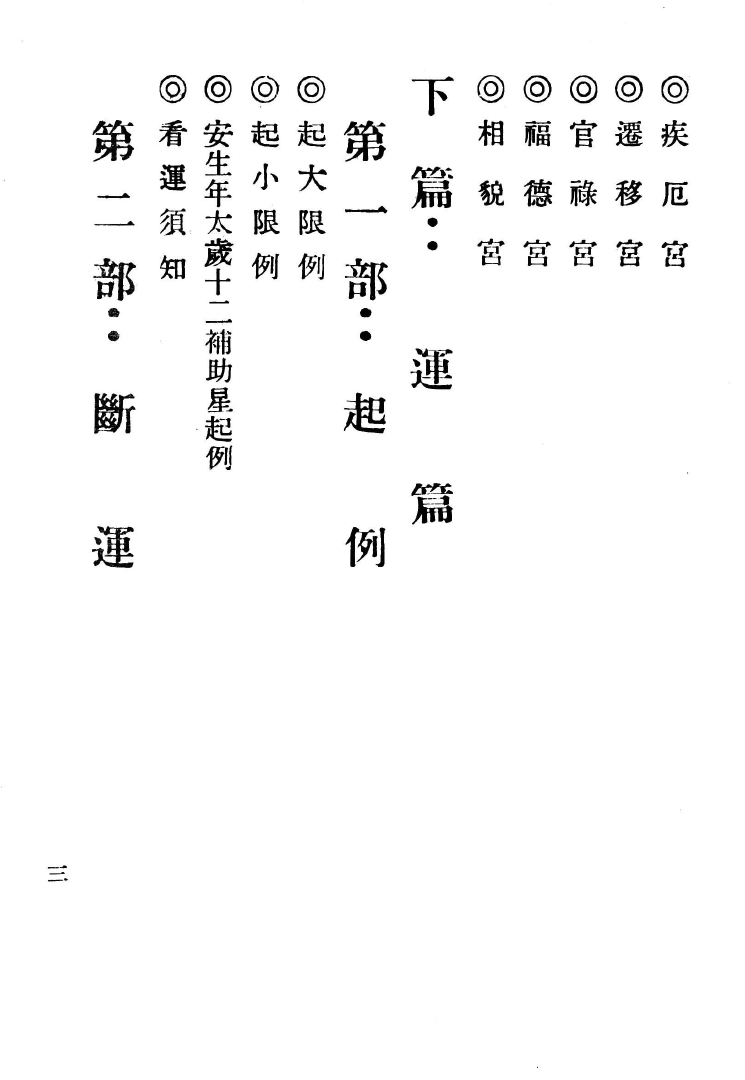 ◎疾厄宮
◎遷移宮
◎官祿宮
◎福德宮
◎相貌宮

下篇：運篇

第一部：起例

◎起大限例
◎起小限例
◎安生年太歲十二補助星起例
◎看運須知

第二部：斷運

三